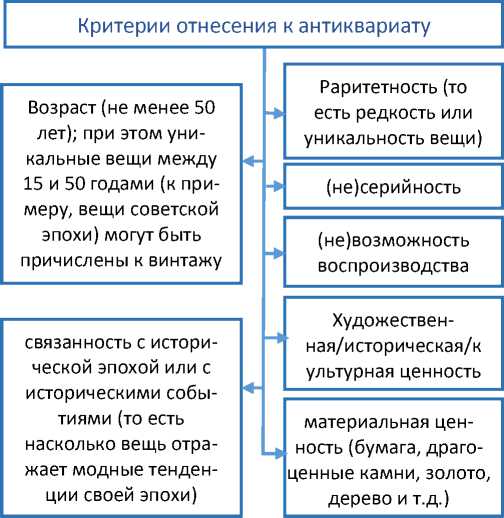 Критерии отнесения к антиквариату

Возраст (не менее 50 лет); при этом уникальные вещи между 15 и 50 годами (к примеру, вещи советской эпохи) могут быть причислены к винтажу

связанность с исторической эпохой или с историческими событиями (то есть насколько вещь отражает модные тенденции своей эпохи)

Раритетность (то есть редкость или уникальность вещи)

(не)серийность

(не)возможность воспроизводства

Художественная/историческая/культурная ценность

материальная ценность (бумага, драгоценные камни, золото, дерево и т.д.)